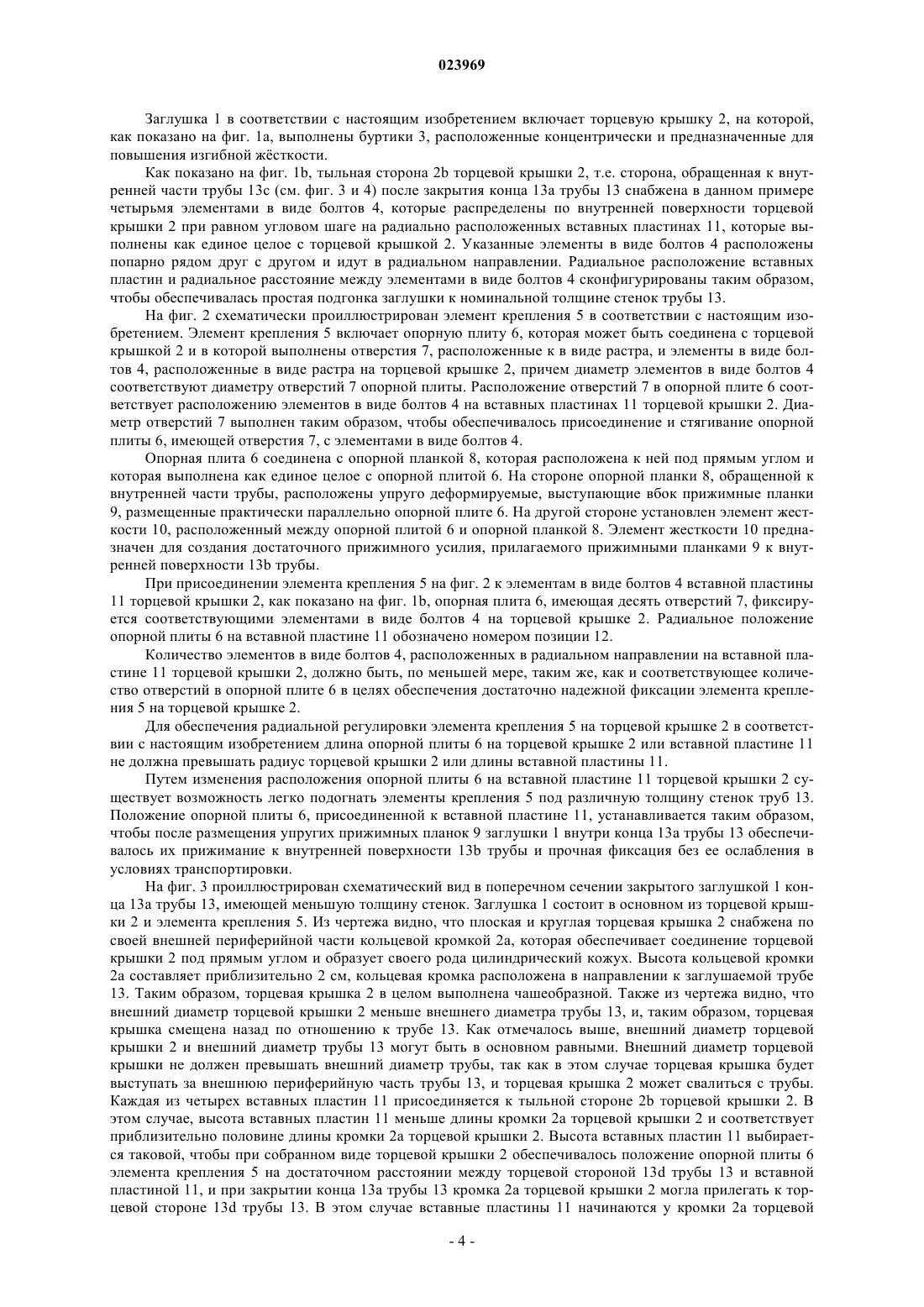 023969

Заглушка 1 в соответствии с настоящим изобретением включает торцевую крышку 2, на которой, как показано на фиг. 1a, выполнены буртики 3, расположенные концентрически и предназначенные для повышения изгибной жёсткости.

Как показано на фиг. 1b, тыльная сторона 2b торцевой крышки 2, т.е. сторона, обращенная к внутренней части трубы 13c (см. фиг. 3 и 4) после закрытия конца 13a трубы 13 снабжена в данном примере четырьмя элементами в виде болтов 4, которые распределены по внутренней поверхности торцевой крышки 2 при равном угловом шаге на радиально расположенных вставных пластинах 11, которые выполнены как единое целое с торцевой крышкой 2. Указанные элементы в виде болтов 4 расположены попарно рядом друг с другом и идут в радиальном направлении. Радиальное расположение вставных пластин и радиальное расстояние между элементами в виде болтов 4 сконфигурированы таким образом, чтобы обеспечивалась простая подгонка заглушки к номинальной толщине стенок трубы 13.

На фиг. 2 схематически проиллюстрирован элемент крепления 5 в соответствии с настоящим изобретением. Элемент крепления 5 включает опорную плиту 6, которая может быть соединена с торцевой крышкой 2 и в которой выполнены отверстия 7, расположенные к в виде растра, и элементы в виде болтов 4, расположенные в виде растра на торцевой крышке 2, причем диаметр элементов в виде болтов 4 соответствуют диаметру отверстий 7 опорной плиты. Расположение отверстий 7 в опорной плите 6 соответствует расположению элементов в виде болтов 4 на вставных пластинах 11 торцевой крышки 2. Диаметр отверстий 7 выполнен таким образом, чтобы обеспечивалось присоединение и стягивание опорной плиты 6, имеющей отверстия 7, с элементами в виде болтов 4.

Опорная плита 6 соединена с опорной планкой 8, которая расположена к ней под прямым углом и которая выполнена как единое целое с опорной плитой 6. На стороне опорной планки 8, обращенной к внутренней части трубы, расположены упруго деформируемые, выступающие вбок прижимные планки 9, размещенные практически параллельно опорной плите 6. На другой стороне установлен элемент жесткости 10, расположенный между опорной плитой 6 и опорной планкой 8. Элемент жесткости 10 предназначен для создания достаточного прижимного усилия, прилагаемого прижимными планками 9 к внутренней поверхности 13b трубы.

При присоединении элемента крепления 5 на фиг. 2 к элементам в виде болтов 4 вставной пластины 11 торцевой крышки 2, как показано на фиг. 1b, опорная плита 6, имеющая десять отверстий 7, фиксируется соответствующими элементами в виде болтов 4 на торцевой крышке 2. Радиальное положение опорной плиты 6 на вставной пластине 11 обозначено номером позиции 12.

Количество элементов в виде болтов 4, расположенных в радиальном направлении на вставной пластине 11 торцевой крышки 2, должно быть, по меньшей мере, таким же, как и соответствующее количество отверстий в опорной плите 6 в целях обеспечения достаточно надежной фиксации элемента крепления 5 на торцевой крышке 2.

Для обеспечения радиальной регулировки элемента крепления 5 на торцевой крышке 2 в соответствии с настоящим изобретением длина опорной плиты 6 на торцевой крышке 2 или вставной пластине 11 не должна превышать радиус торцевой крышки 2 или длины вставной пластины 11.

Путем изменения расположения опорной плиты 6 на вставной пластине 11 торцевой крышки 2 существует возможность легко подогнать элементы крепления 5 под различную толщину стенок труб 13. Положение опорной плиты 6, присоединенной к вставной пластине 11, устанавливается таким образом, чтобы после размещения упругих прижимных планок 9 заглушки 1 внутри конца 13a трубы 13 обеспечивалось их прижимание к внутренней поверхности 13b трубы и прочная фиксация без ее ослабления в условиях транспортировки.

На фиг. 3 проиллюстрирован схематический вид в поперечном сечении закрытого заглушкой 1 конца 13a трубы 13, имеющей меньшую толщину стенок. Заглушка 1 состоит в основном из торцевой крышки 2 и элемента крепления 5. Из чертежа видно, что плоская и круглая торцевая крышка 2 снабжена по своей внешней периферийной части кольцевой кромкой 2a, которая обеспечивает соединение торцевой крышки 2 под прямым углом и образует своего рода цилиндрический кожух. Высота кольцевой кромки 2a составляет приблизительно 2 см, кольцевая кромка расположена в направлении к заглушаемой трубе 13. Таким образом, торцевая крышка 2 в целом выполнена чашеобразной. Также из чертежа видно, что внешний диаметр торцевой крышки 2 меньше внешнего диаметра трубы 13, и, таким образом, торцевая крышка смещена назад по отношению к трубе 13. Как отмечалось выше, внешний диаметр торцевой крышки 2 и внешний диаметр трубы 13 могут быть в основном равными. Внешний диаметр торцевой крышки не должен превышать внешний диаметр трубы, так как в этом случае торцевая крышка будет выступать за внешнюю периферийную часть трубы 13, и торцевая крышка 2 может свалиться с трубы. Каждая из четырех вставных пластин 11 присоединяется к тыльной стороне 2b торцевой крышки 2. В этом случае, высота вставных пластин 11 меньше длины кромки 2a торцевой крышки 2 и соответствует приблизительно половине длины кромки 2a торцевой крышки 2. Высота вставных пластин 11 выбирается таковой, чтобы при собранном виде торцевой крышки 2 обеспечивалось положение опорной плиты 6 элемента крепления 5 на достаточном расстоянии между торцевой стороной 13d трубы 13 и вставной пластиной 11, и при закрытии конца 13a трубы 13 кромка 2a торцевой крышки 2 могла прилегать к торцевой стороне 13d трубы 13. В этом случае вставные пластины 11 начинаются у кромки 2a торцевой

- 4 -